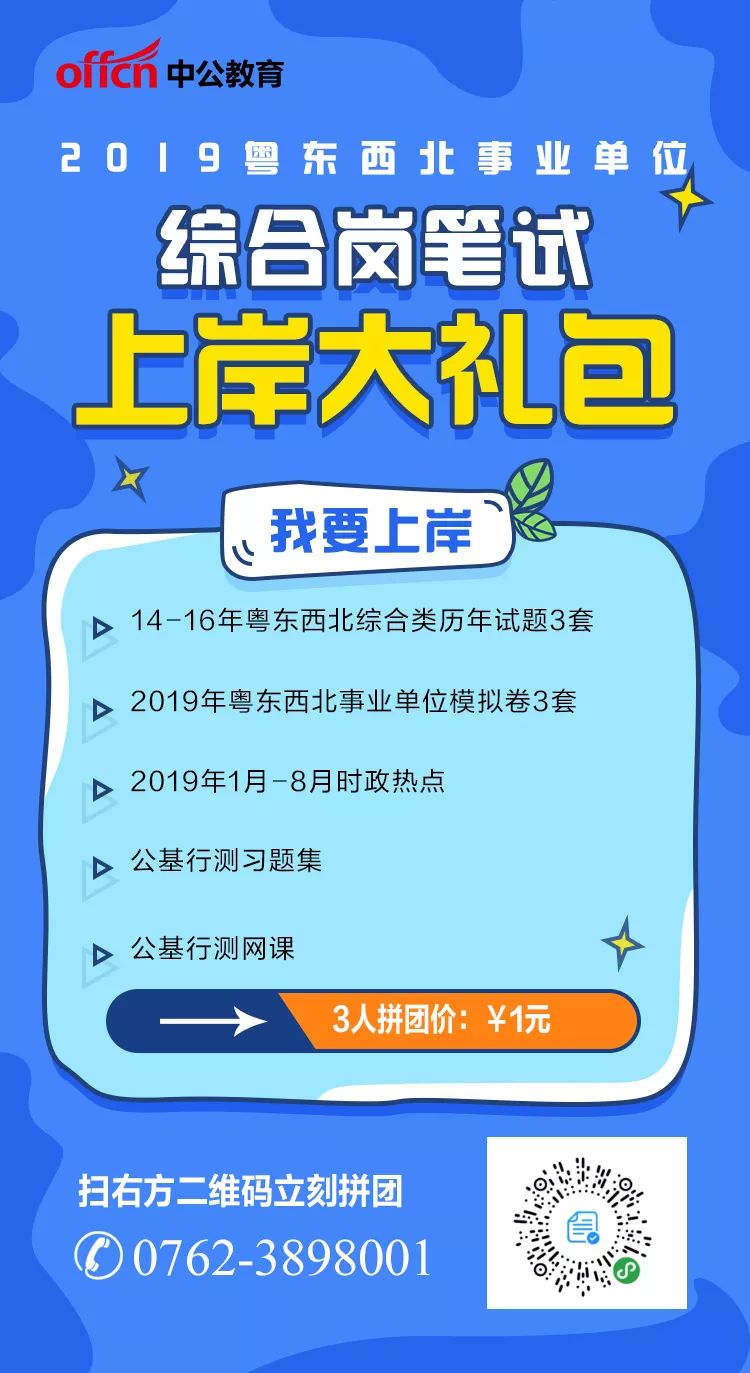 offcn 中公教育

2019粤东西北事业单位

综合岗笔试

上岸大礼包

我要上岸

14-16年粤东西北综合类历年试题3套

2019年粤东西北事业单位模拟卷3套

2019年1月-8月时政热点

公基行测习题集

公基行测网课

3人拼团价：¥1元

扫右方二维码立刻拼团

0762-3898001